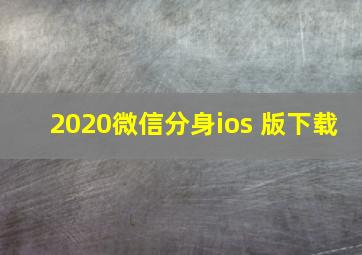 2020微信分身ios 版下载